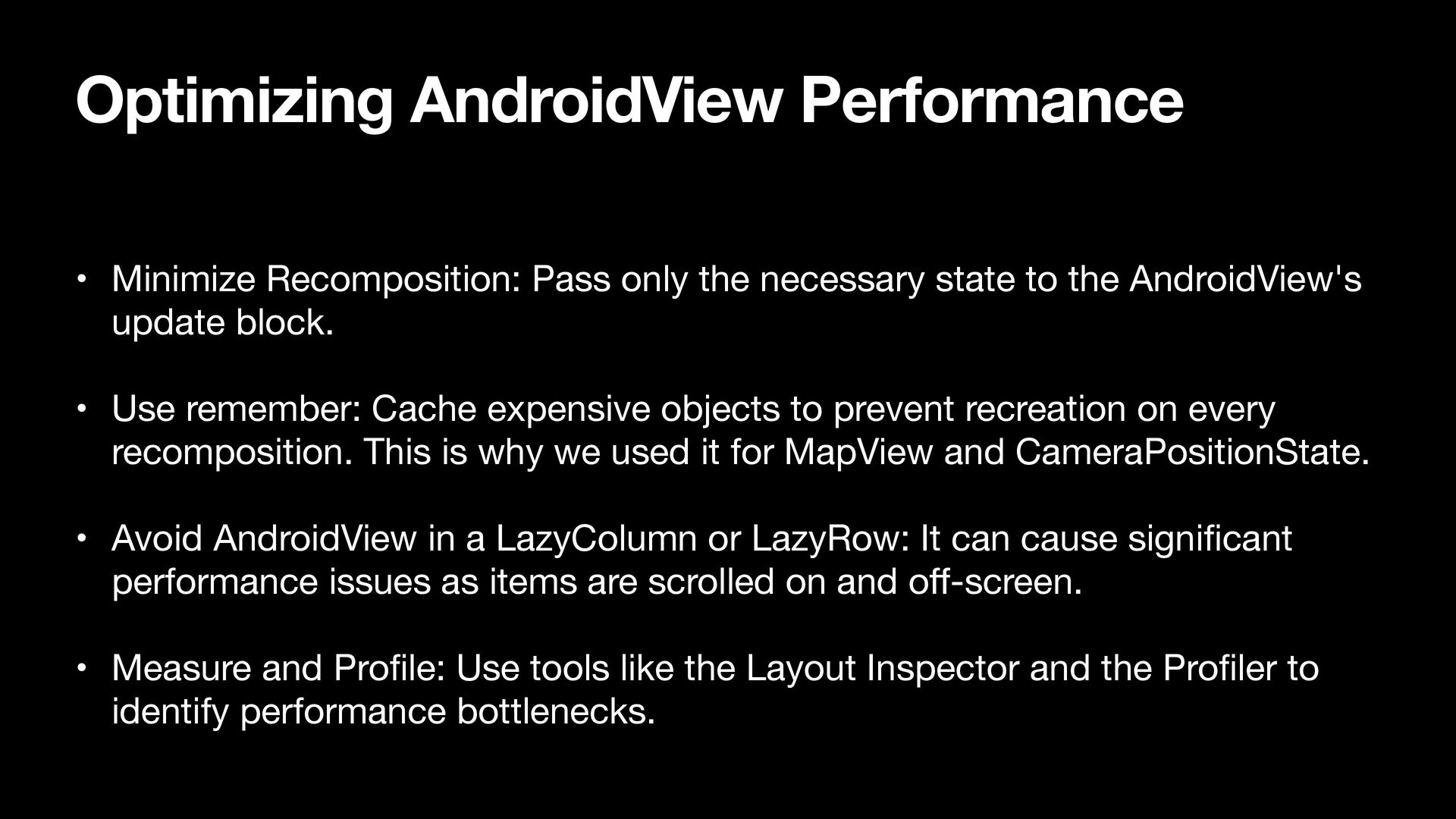 Optimizing AndroidView Performance

• Minimize Recomposition: Pass only the necessary state to the AndroidView's update block.

• Use remember: Cache expensive objects to prevent recreation on every recomposition. This is why we used it for MapView and CameraPositionState.

• Avoid AndroidView in a LazyColumn or LazyRow: It can cause significant performance issues as items are scrolled on and off-screen.

• Measure and Profile: Use tools like the Layout Inspector and the Profiler to identify performance bottlenecks.